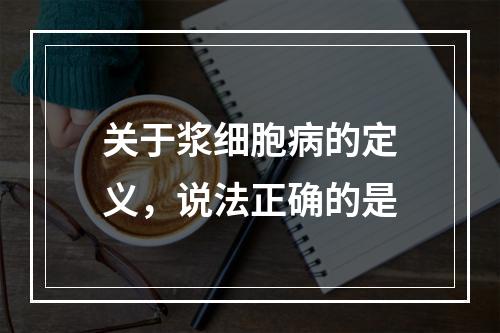 关于浆细胞病的定义，说法正确的是